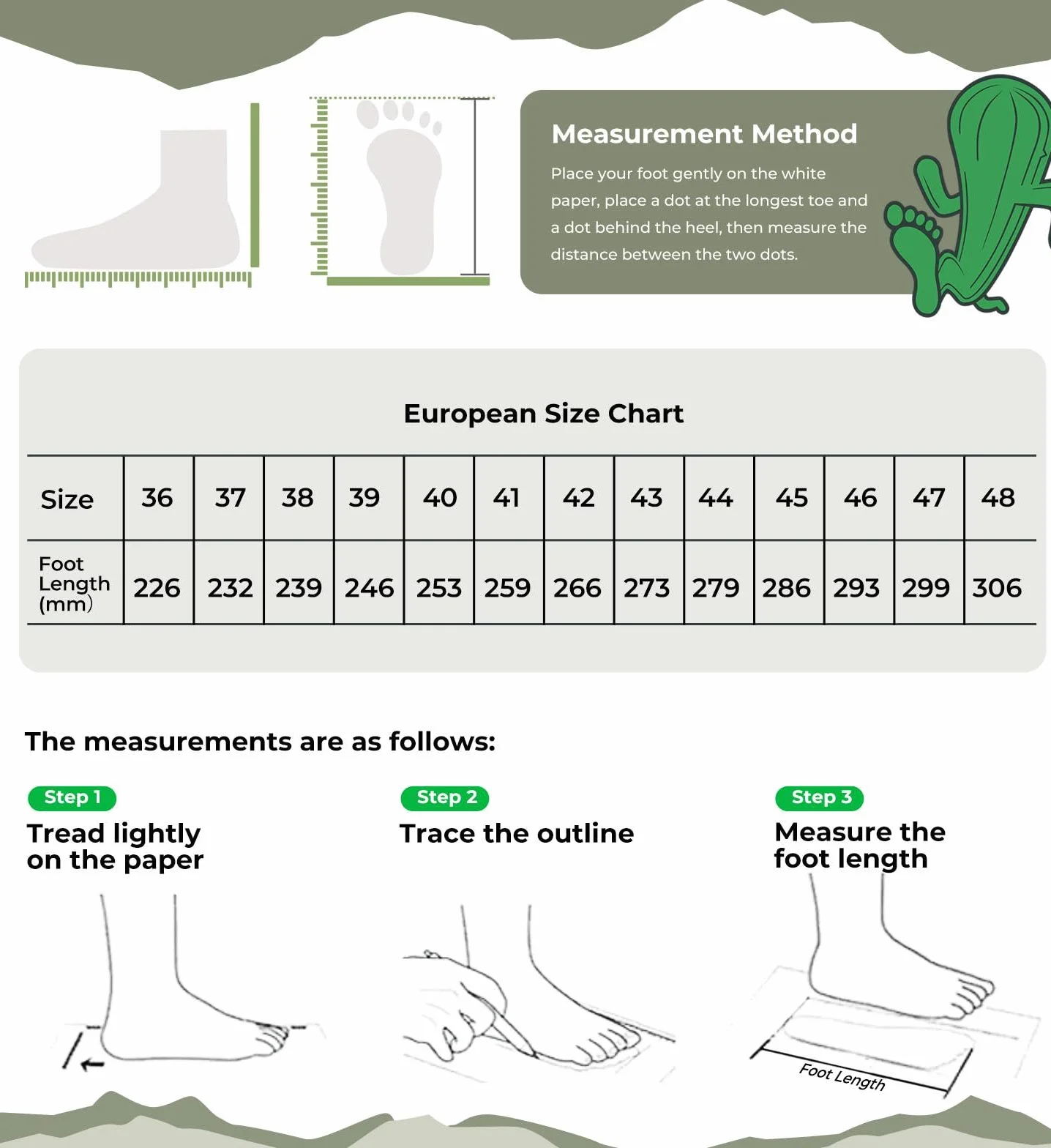 Measurement Method

Place your foot gently on the white paper, place a dot at the longest toe and a dot behind the heel, then measure the distance between the two dots.

European Size Chart

| Size | 36 | 37 | 38 | 39 | 40 | 41 | 42 | 43 | 44 | 45 | 46 | 47 | 48 |
|---|---|---|---|---|---|---|---|---|---|---|---|---|---|
| Foot Length (mm) | 226 | 232 | 239 | 246 | 253 | 259 | 266 | 273 | 279 | 286 | 293 | 299 | 306 |

The measurements are as follows:

Step 1
Tread lightly on the paper

Step 2
Trace the outline

Step 3
Measure the foot length

Foot Length